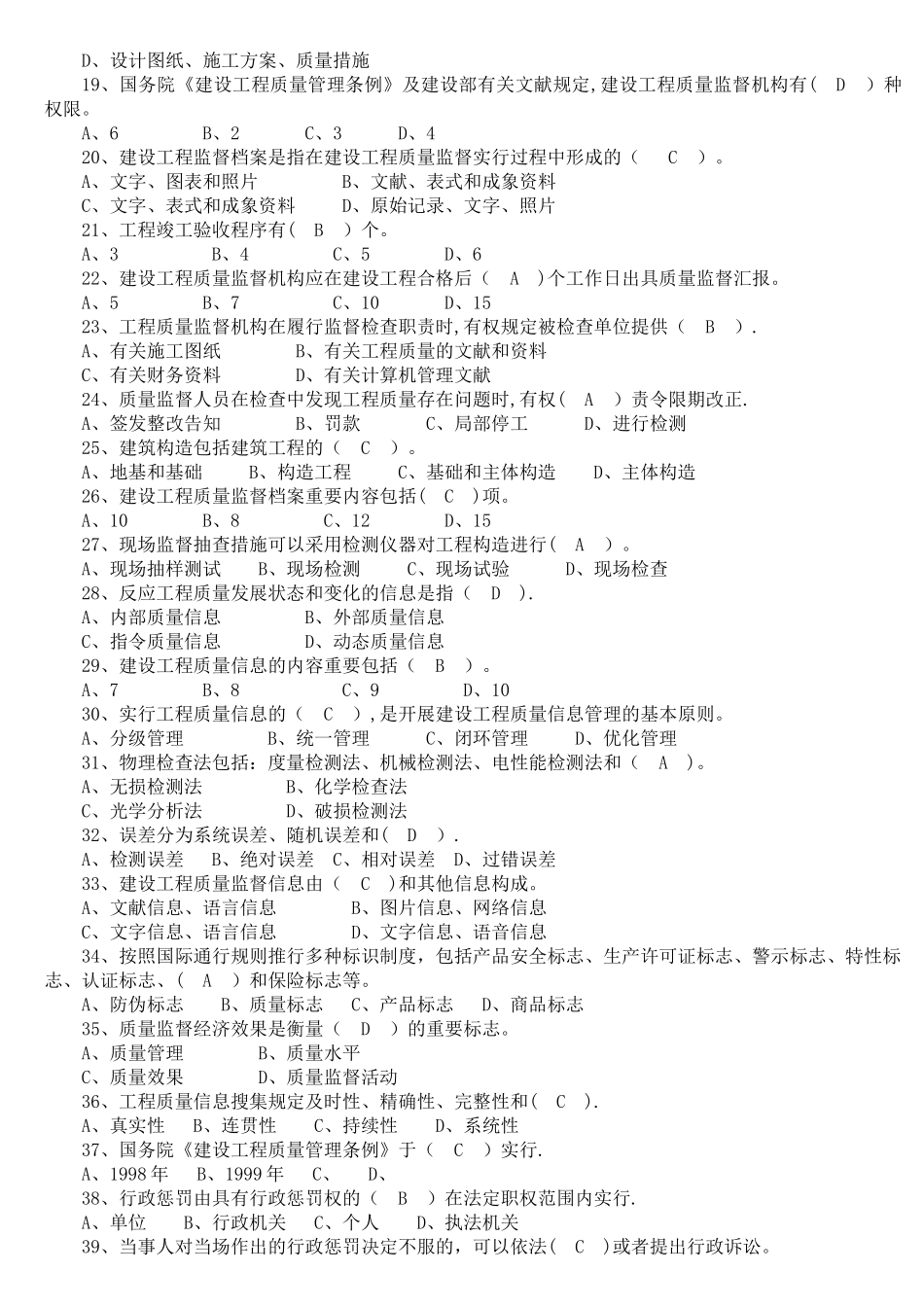 D、设计图纸、施工方案、质量措施
19、国务院《建设工程质量管理条例》及建设部有关文献规定,建设工程质量监督机构有（ D ）种权限。
A、6 B、2 C、3 D、4
20、建设工程监督档案是指在建设工程质量监督实行过程中形成的（ C ）。
A、文字、图表和照片 B、文献、表式和成象资料
C、文字、表式和成象资料 D、原始记录、文字、照片
21、工程竣工验收程序有( B )个。
A、3 B、4 C、5 D、6
22、建设工程质量监督机构应在建设工程合格后（ A ）个工作日出具质量监督汇报。
A、5 B、7 C、10 D、15
23、工程质量监督机构在履行监督检查职责时,有权规定被检查单位提供（ B ）.
A、有关施工图纸 B、有关工程质量的文献和资料
C、有关财务资料 D、有关计算机管理文献
24、质量监督人员在检查中发现工程质量存在问题时,有权（ A ）责令限期改正.
A、签发整改告知 B、罚款 C、局部停工 D、进行检测
25、建筑构造包括建筑工程的（ C ）。
A、地基和基础 B、构造工程 C、基础和主体构造 D、主体构造
26、建设工程质量监督档案重要内容包括（ C ）项。
A、10 B、8 C、12 D、15
27、现场监督抽查措施可以采用检测仪器对工程构造进行（ A ）。
A、现场抽样测试 B、现场检测 C、现场试验 D、现场检查
28、反应工程质量发展状态和变化的信息是指（ D ).
A、内部质量信息 B、外部质量信息
C、指令质量信息 D、动态质量信息
29、建设工程质量信息的内容重要包括（ B ）。
A、7 B、8 C、9 D、10
30、实行工程质量信息的（ C ）,是开展建设工程质量信息管理的基本原则。
A、分级管理 B、统一管理 C、闭环管理 D、优化管理
31、物理检查法包括：度量检测法、机械检测法、电性能检测法和（ A ）。
A、无损检测法 B、化学检查法
C、光学分析法 D、破损检测法
32、误差分为系统误差、随机误差和( D ).
A、检测误差 B、绝对误差 C、相对误差 D、过错误差
33、建设工程质量监督信息由（ C ）和其他信息构成。
A、文献信息、语言信息 B、图片信息、网络信息
C、文字信息、语言信息 D、文字信息、语音信息
34、按照国际通行规则推行多种标识制度，包括产品安全标志、生产许可证标志、警示标志、特性标志、认证标志、( A ）和保险标志等。
A、防伪标志 B、质量标志 C、产品标志 D、商品标志
35、质量监督经济效果是衡量（ D ）的重要标志。
A、质量管理 B、质量水平
C、质量效果 D、质量监督活动
36、工程质量信息搜集规定及时性、精确性、完整性和( C ).
A、真实性 B、连贯性 C、持续性 D、系统性
37、国务院《建设工程质量管理条例》于（ C ）实行.
A、1998 年 B、1999 年 C、 D、
38、行政惩罚由具有行政惩罚权的（ B ）在法定职权范围内实行.
A、单位 B、行政机关 C、个人 D、执法机关
39、当事人对当场作出的行政惩罚决定不服的，可以依法( C )或者提出行政诉讼。